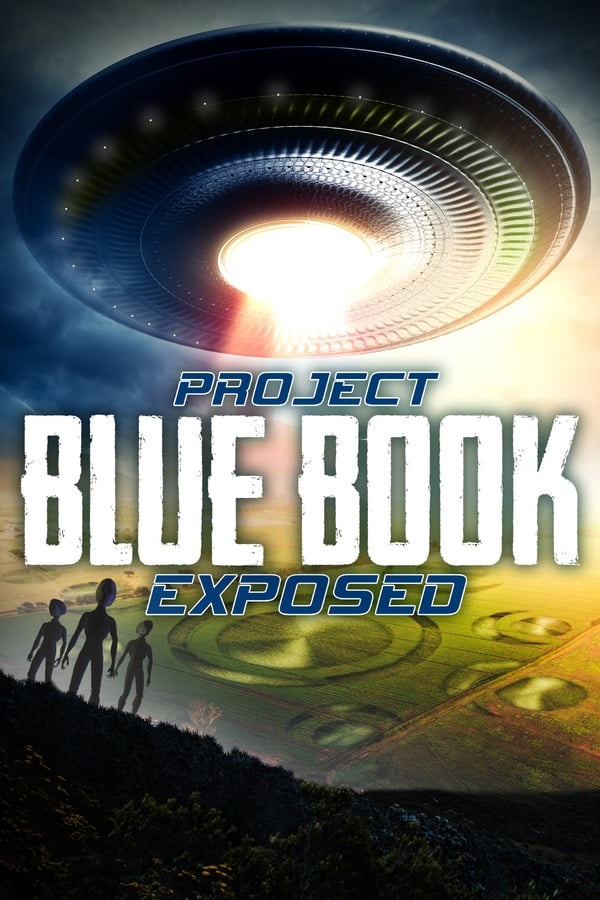 PROJECT
BLUE BOOK
EXPOSED